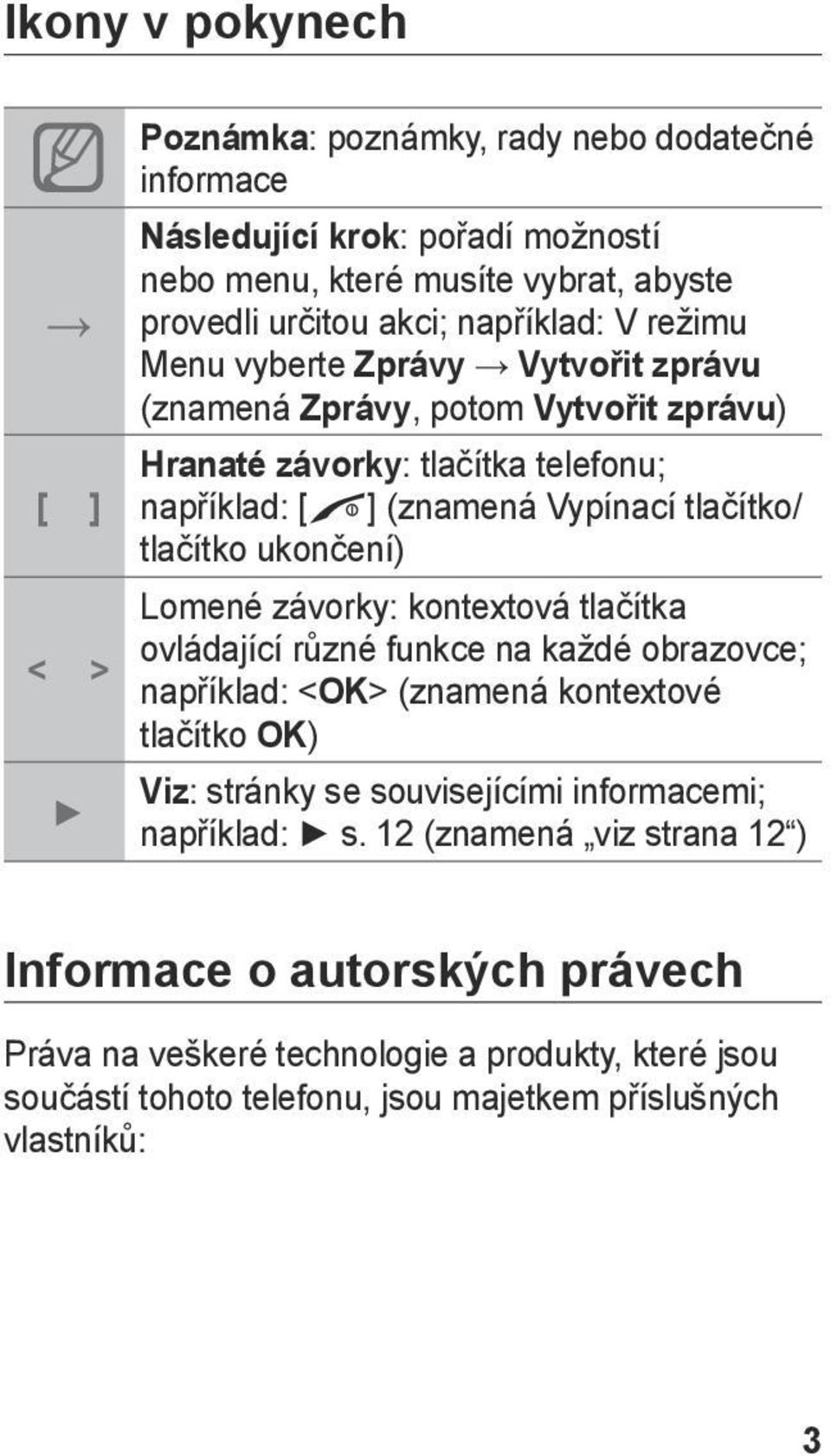 Ikony v pokynech

| | |
|---|---|
| | Poznámka: poznámky, rady nebo dodatečné informace |
| → | Následující krok: pořadí možností nebo menu, které musíte vybrat, abyste provedli určitou akci; například: V režimu Menu vyberte Zprávy → Vytvořit zprávu (znamená Zprávy, potom Vytvořit zprávu) |
| [ ] | Hranaté závorky: tlačítka telefonu; například: [ ] (znamená Vypínací tlačítko/ tlačítko ukončení) |
| < > | Lomené závorky: kontextová tlačítka ovládající různé funkce na každé obrazovce; například: <OK> (znamená kontextové tlačítko OK) |
| ► | Viz: stránky se souvisejícími informacemi; například: ► s. 12 (znamená „viz strana 12“) |

Informace o autorských právech

Práva na veškeré technologie a produkty, které jsou součástí tohoto telefonu, jsou majetkem příslušných vlastníků:

3